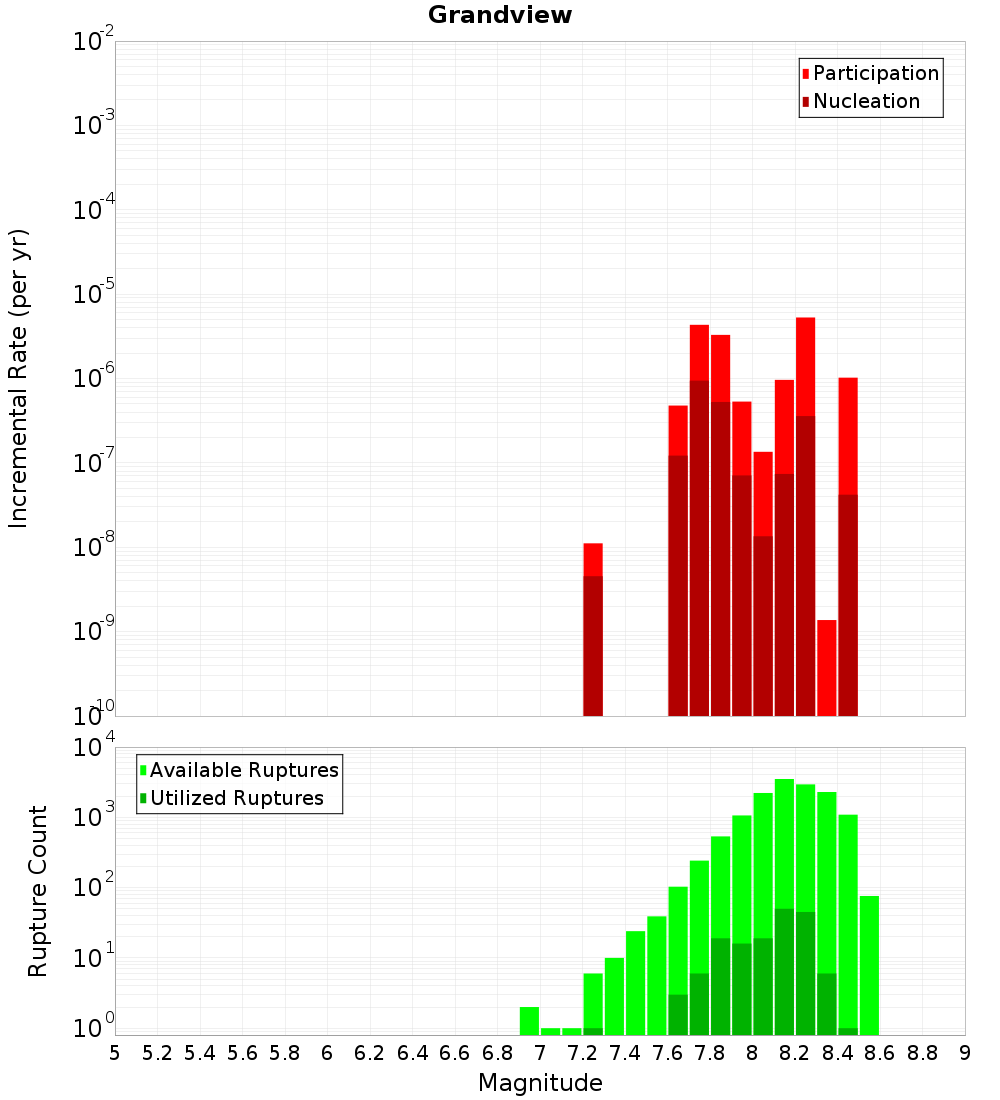 Grandview

Participation
Nucleation

Incremental Rate (per yr)

$10^{-2}$
$10^{-3}$
$10^{-4}$
$10^{-5}$
$10^{-6}$
$10^{-7}$
$10^{-8}$
$10^{-9}$
$10^{-10}$

Available Ruptures
Utilized Ruptures

Rupture Count

$10^{4}$
$10^{3}$
$10^{2}$
$10^{1}$
$10^{0}$

5 5.2 5.4 5.6 5.8 6 6.2 6.4 6.6 6.8 7 7.2 7.4 7.6 7.8 8 8.2 8.4 8.6 8.8 9

Magnitude